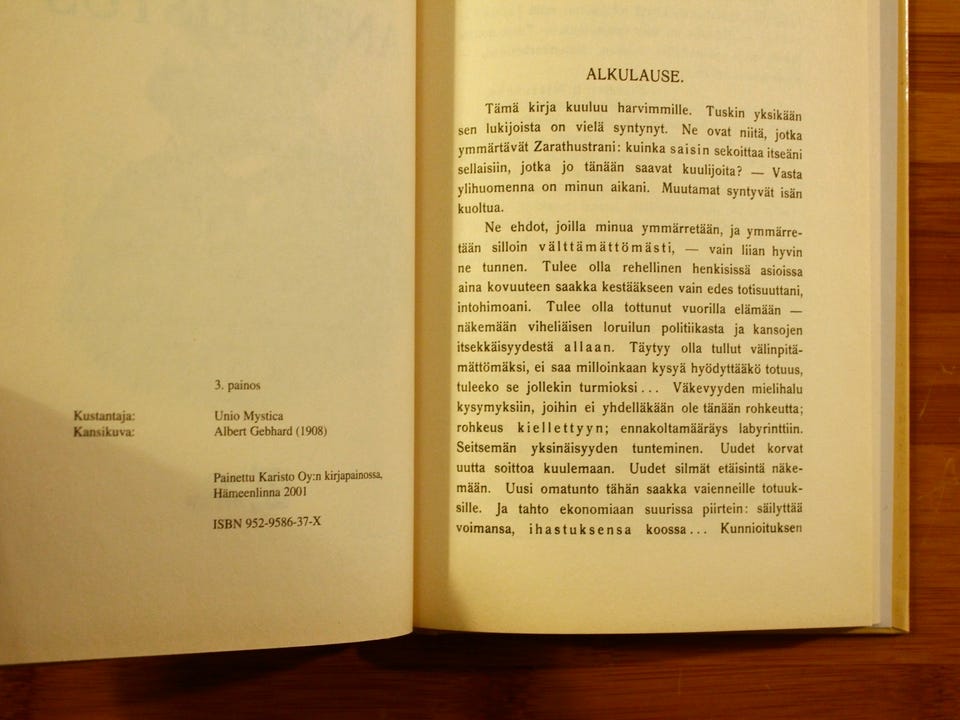 3. painos

Kustantaja: Unio Mystica
Kansikuva: Albert Gebhard (1908)

Painettu Karisto Oy:n kirjapainossa, Hämeenlinna 2001

ISBN 952-9586-37-X

ALKULAUSE.

Tämä kirja kuuluu harvimmille. Tuskin yksikään sen lukijoista on vielä syntynyt. Ne ovat niitä, jotka ymmärtävät Zarathustrani: kuinka saisin sekoittaa itseäni sellaisiin, jotka jo tänään saavat kuulijoita? — Vasta ylihuomenna on minun aikani. Muutamat syntyvät isän kuoltua.

Ne ehdot, joilla minua ymmärretään, ja ymmärretään silloin välttämättömästi, — vain liian hyvin ne tunnen. Tulee olla rehellinen henkisissä asioissa aina kovuuteen saakka kestääkseen vain edes totisuuttani, intohimoani. Tulee olla tottunut vuorilla elämään — näkemään viheliäisen loruilun politiikasta ja kansojen itsekkäisyydestä allaan. Täytyy olla tullut välinpitämättömäksi, ei saa milloinkaan kysyä hyödyttääkö totuus, tuleeko se jollekin turmioksi... Väkevyyden mielihalu kysymyksiin, joihin ei yhdelläkään ole tänään rohkeutta; rohkeus kiellettyyn; ennakoltamääräys labyrinttiin. Seitsemän yksinäisyyden tunteminen. Uudet korvat uutta soittoa kuulemaan. Uudet silmät etäisintä näkemään. Uusi omatunto tähän saakka vaienneille totuuksille. Ja tahto ekonomiaan suurissa piirtein: säilyttää voimansa, ihastuksensa koossa... Kunnioituksen